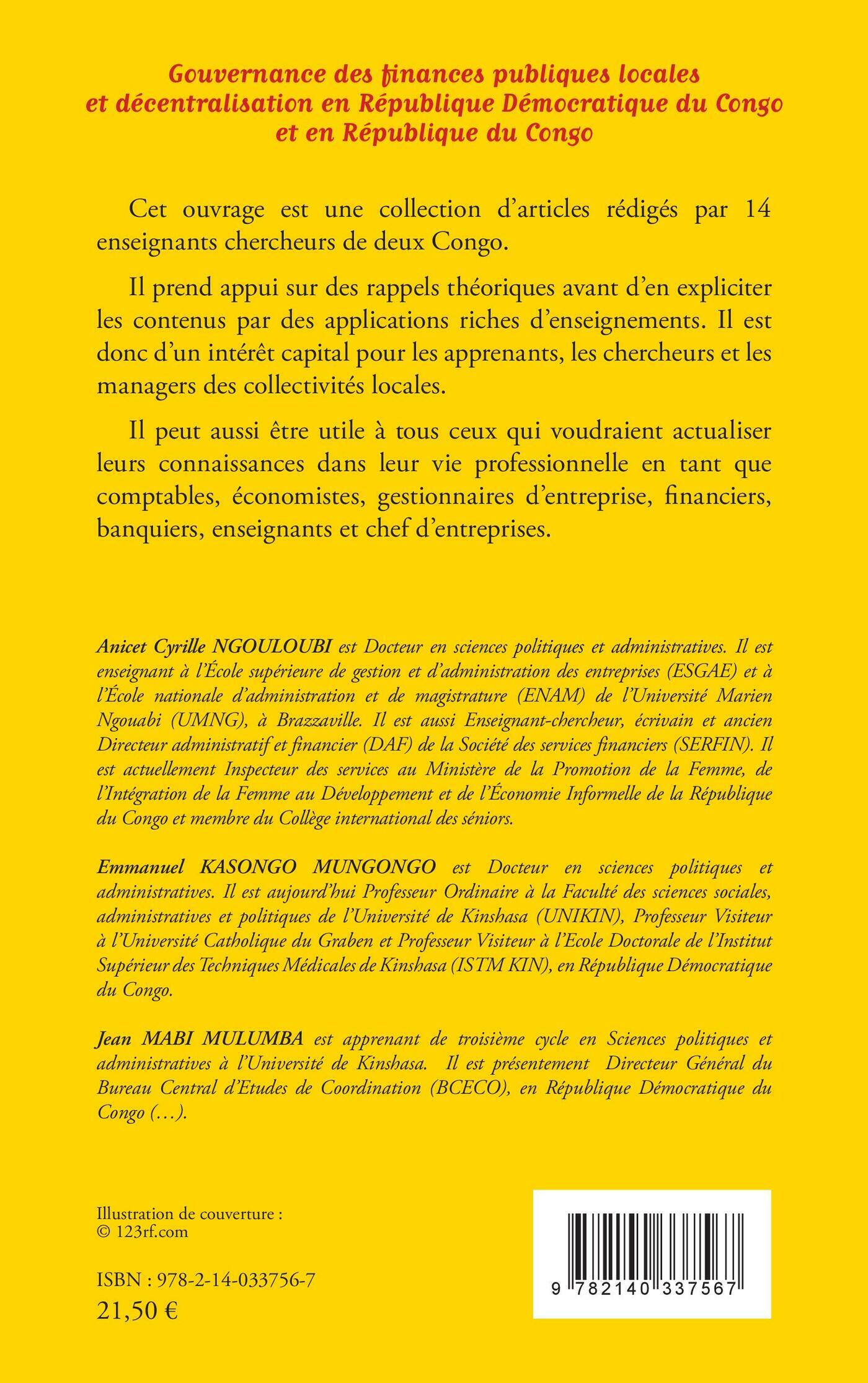 Gouvernance des finances publiques locales et décentralisation en République Démocratique du Congo et en République du Congo

Cet ouvrage est une collection d'articles rédigés par 14 enseignants chercheurs de deux Congo.

Il prend appui sur des rappels théoriques avant d'en expliciter les contenus par des applications riches d'enseignements. Il est donc d'un intérêt capital pour les apprenants, les chercheurs et les managers des collectivités locales.

Il peut aussi être utile à tous ceux qui voudraient actualiser leurs connaissances dans leur vie professionnelle en tant que comptables, économistes, gestionnaires d'entreprise, financiers, banquiers, enseignants et chef d'entreprises.

Anicet Cyrille NGOULOUBI est Docteur en sciences politiques et administratives. Il est enseignant à l'École supérieure de gestion et d'administration des entreprises (ESGAE) et à l'École nationale d'administration et de magistrature (ENAM) de l'Université Marien Ngouabi (UMNG), à Brazzaville. Il est aussi Enseignant-chercheur, écrivain et ancien Directeur administratif et financier (DAF) de la Société des services financiers (SERFIN). Il est actuellement Inspecteur des services au Ministère de la Promotion de la Femme, de l'Intégration de la Femme au Développement et de l'Économie Informelle de la République du Congo et membre du Collège international des séniors.

Emmanuel KASONGO MUNGONGO est Docteur en sciences politiques et administratives. Il est aujourd'hui Professeur Ordinaire à la Faculté des sciences sociales, administratives et politiques de l'Université de Kinshasa (UNIKIN), Professeur Visiteur à l'Université Catholique du Graben et Professeur Visiteur à l'Ecole Doctorale de l'Institut Supérieur des Techniques Médicales de Kinshasa (ISTM KIN), en République Démocratique du Congo.

Jean MABI MULUMBA est apprenant de troisième cycle en Sciences politiques et administratives à l'Université de Kinshasa. Il est présentement Directeur Général du Bureau Central d'Etudes de Coordination (BCECO), en République Démocratique du Congo (…).

Illustration de couverture :
© 123rf.com

ISBN : 978-2-14-033756-7
21,50 €

9 782140 337567